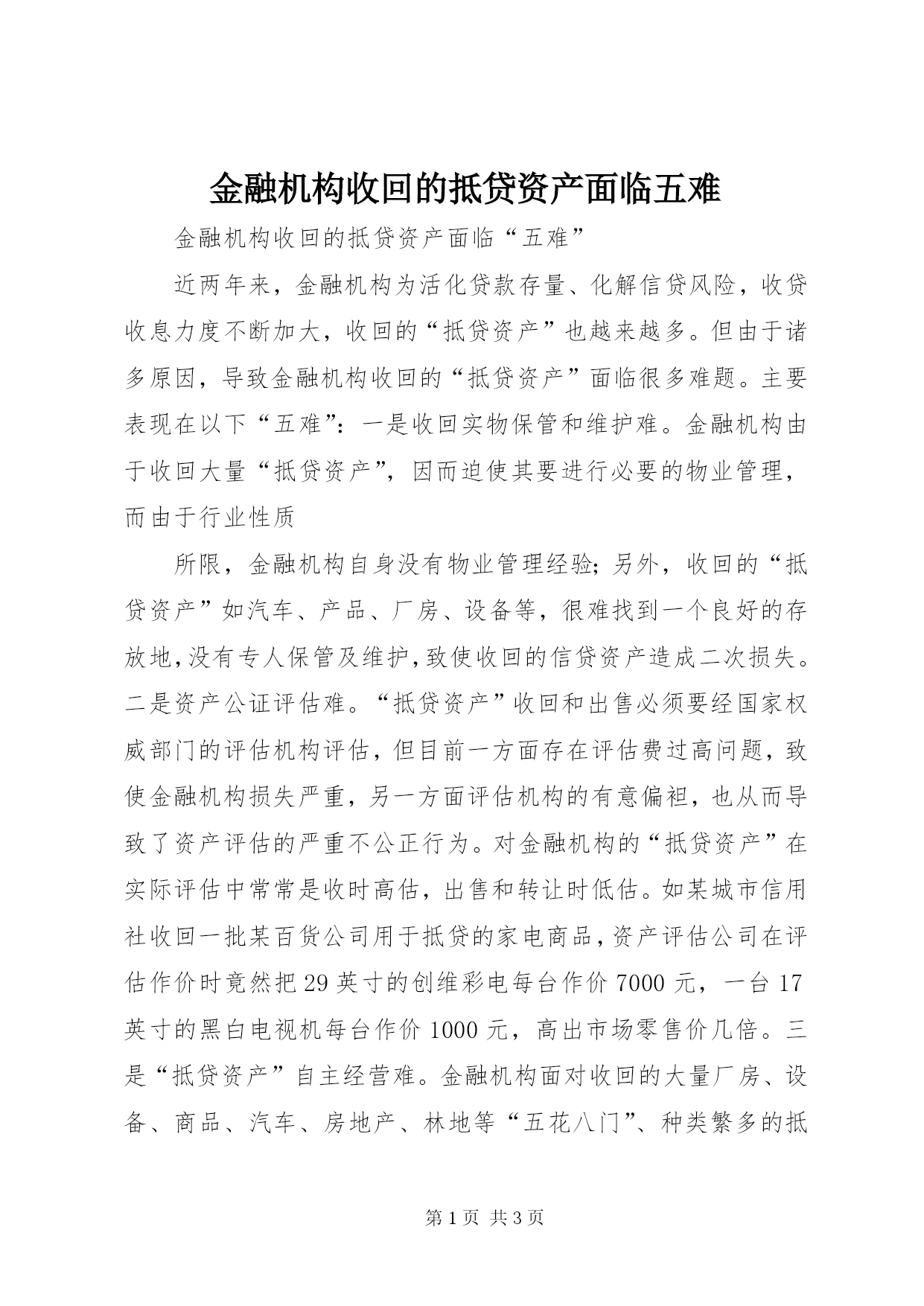 金融机构收回的抵贷资产面临五难

金融机构收回的抵贷资产面临“五难”

近两年来，金融机构为活化贷款存量、化解信贷风险，收贷收息力度不断加大，收回的“抵贷资产”也越来越多。但由于诸多原因，导致金融机构收回的“抵贷资产”面临很多难题。主要表现在以下“五难”：一是收回实物保管和维护难。金融机构由于收回大量“抵贷资产”，因而迫使其要进行必要的物业管理，而由于行业性质

所限，金融机构自身没有物业管理经验；另外，收回的“抵贷资产”如汽车、产品、厂房、设备等，很难找到一个良好的存放地，没有专人保管及维护，致使收回的信贷资产造成二次损失。二是资产公证评估难。“抵贷资产”收回和出售必须要经国家权威部门的评估机构评估，但目前一方面存在评估费过高问题，致使金融机构损失严重，另一方面评估机构的有意偏袒，也从而导致了资产评估的严重不公正行为。对金融机构的“抵贷资产”在实际评估中常常是收时高估，出售和转让时低估。如某城市信用社收回一批某百货公司用于抵贷的家电商品，资产评估公司在评估作价时竟然把29英寸的创维彩电每台作价7000元，一台17英寸的黑白电视机每台作价1000元，高出市场零售价几倍。三是“抵贷资产”自主经营难。金融机构面对收回的大量厂房、设备、商品、汽车、房地产、林地等“五花八门”、种类繁多的抵

第1页 共3页